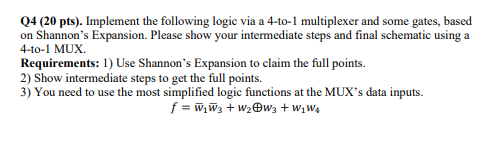 Q4 (20 pts). Implement the following logic via a 4-to-1 multiplexer and some gates, based on Shannon's Expansion. Please show your intermediate steps and final schematic using a 4-to-1 MUX.

Requirements: 1) Use Shannon's Expansion to claim the full points.
2) Show intermediate steps to get the full points.
3) You need to use the most simplified logic functions at the MUX's data inputs.

$f = \overline{w}_1\overline{w}_3 + w_2 \oplus w_3 + w_1 w_4$